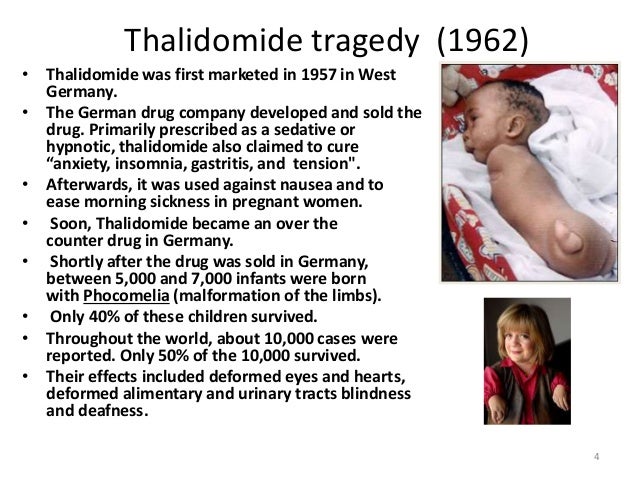 Thalidomide tragedy (1962)

• Thalidomide was first marketed in 1957 in West Germany.
• The German drug company developed and sold the drug. Primarily prescribed as a sedative or hypnotic, thalidomide also claimed to cure “anxiety, insomnia, gastritis, and tension".
• Afterwards, it was used against nausea and to ease morning sickness in pregnant women.
• Soon, Thalidomide became an over the counter drug in Germany.
• Shortly after the drug was sold in Germany, between 5,000 and 7,000 infants were born with Phocomelia (malformation of the limbs).
• Only 40% of these children survived.
• Throughout the world, about 10,000 cases were reported. Only 50% of the 10,000 survived.
• Their effects included deformed eyes and hearts, deformed alimentary and urinary tracts blindness and deafness.

4